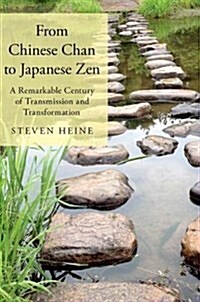 From Chinese Chan to Japanese Zen

A Remarkable Century of Transmission and Transformation

STEVEN HEINE